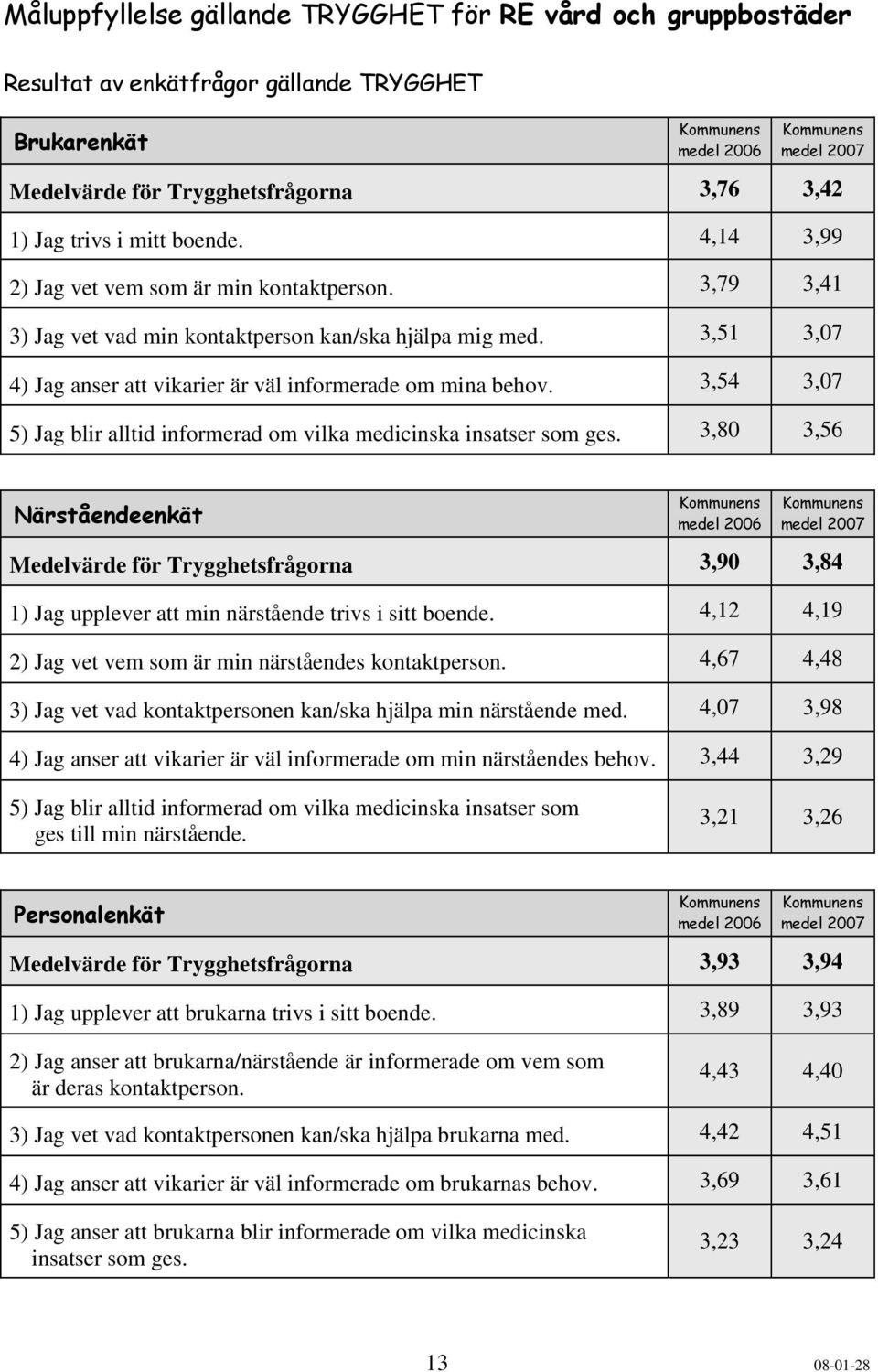 Måluppfyllelse gällande TRYGGHET för RE vård och gruppbostäder

Resultat av enkätfrågor gällande TRYGGHET

| Brukarenkät | Kommunens medel 2006 | Kommunens medel 2007 |
|---|---|---|
| Medelvärde för Trygghetsfrågorna | 3,76 | 3,42 |
| 1) Jag trivs i mitt boende. | 4,14 | 3,99 |
| 2) Jag vet vem som är min kontaktperson. | 3,79 | 3,41 |
| 3) Jag vet vad min kontaktperson kan/ska hjälpa mig med. | 3,51 | 3,07 |
| 4) Jag anser att vikarier är väl informerade om mina behov. | 3,54 | 3,07 |
| 5) Jag blir alltid informerad om vilka medicinska insatser som ges. | 3,80 | 3,56 |

| Närståendeenkät | Kommunens medel 2006 | Kommunens medel 2007 |
|---|---|---|
| Medelvärde för Trygghetsfrågorna | 3,90 | 3,84 |
| 1) Jag upplever att min närstående trivs i sitt boende. | 4,12 | 4,19 |
| 2) Jag vet vem som är min närståendes kontaktperson. | 4,67 | 4,48 |
| 3) Jag vet vad kontaktpersonen kan/ska hjälpa min närstående med. | 4,07 | 3,98 |
| 4) Jag anser att vikarier är väl informerade om min närståendes behov. | 3,44 | 3,29 |
| 5) Jag blir alltid informerad om vilka medicinska insatser som ges till min närstående. | 3,21 | 3,26 |

| Personalenkät | Kommunens medel 2006 | Kommunens medel 2007 |
|---|---|---|
| Medelvärde för Trygghetsfrågorna | 3,93 | 3,94 |
| 1) Jag upplever att brukarna trivs i sitt boende. | 3,89 | 3,93 |
| 2) Jag anser att brukarna/närstående är informerade om vem som är deras kontaktperson. | 4,43 | 4,40 |
| 3) Jag vet vad kontaktpersonen kan/ska hjälpa brukarna med. | 4,42 | 4,51 |
| 4) Jag anser att vikarier är väl informerade om brukarnas behov. | 3,69 | 3,61 |
| 5) Jag anser att brukarna blir informerade om vilka medicinska insatser som ges. | 3,23 | 3,24 |

13

08-01-28